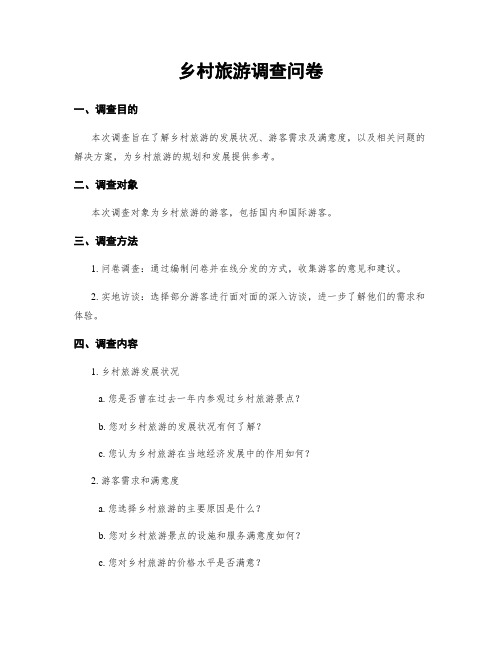 乡村旅游调查问卷

一、调查目的

本次调查旨在了解乡村旅游的发展状况、游客需求及满意度，以及相关问题的解决方案，为乡村旅游的规划和发展提供参考。

二、调查对象

本次调查对象为乡村旅游的游客，包括国内和国际游客。

三、调查方法

1. 问卷调查：通过编制问卷并在线分发的方式，收集游客的意见和建议。

2. 实地访谈：选择部分游客进行面对面的深入访谈，进一步了解他们的需求和体验。

四、调查内容

1. 乡村旅游发展状况

a. 您是否曾在过去一年内参观过乡村旅游景点？

b. 您对乡村旅游的发展状况有何了解？

c. 您认为乡村旅游在当地经济发展中的作用如何？

2. 游客需求和满意度

a. 您选择乡村旅游的主要原因是什么？

b. 您对乡村旅游景点的设施和服务满意度如何？

c. 您对乡村旅游的价格水平是否满意？